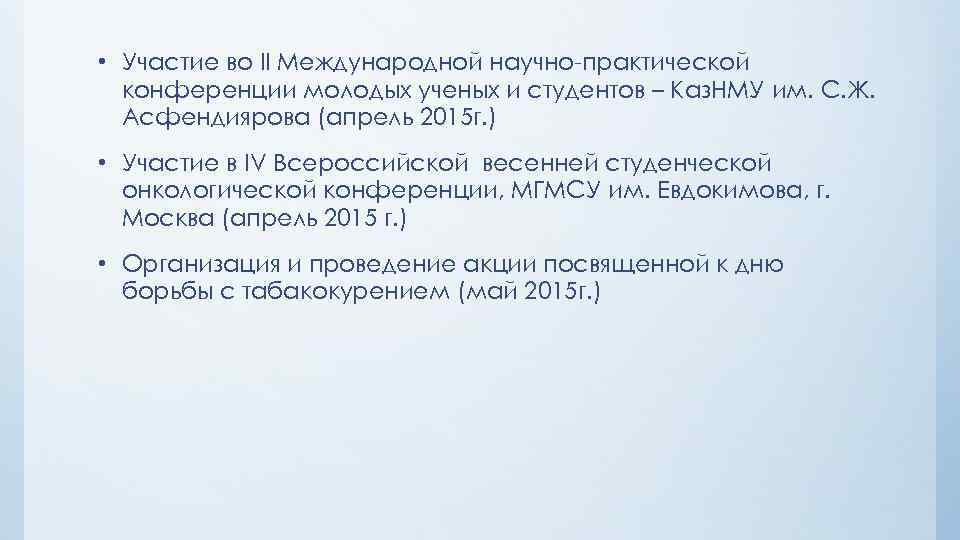 • Участие во II Международной научно-практической конференции молодых ученых и студентов – КазНМУ им. С.Ж. Асфендиярова (апрель 2015г.)

• Участие в IV Всероссийской весенней студенческой онкологической конференции, МГМСУ им. Евдокимова, г. Москва (апрель 2015 г.)

• Организация и проведение акции посвященной к дню борьбы с табакокурением (май 2015г.)